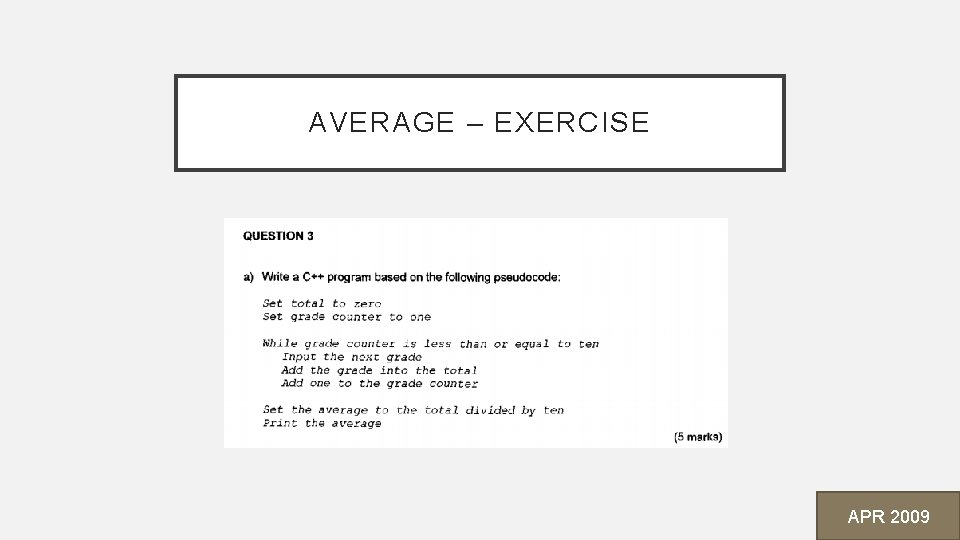 AVERAGE – EXERCISE

QUESTION 3

a) Write a C++ program based on the following pseudocode:

Set total to zero
Set grade counter to one

While grade counter is less than or equal to ten
Input the next grade
Add the grade into the total
Add one to the grade counter

Set the average to the total divided by ten
Print the average

(5 marks)

APR 2009